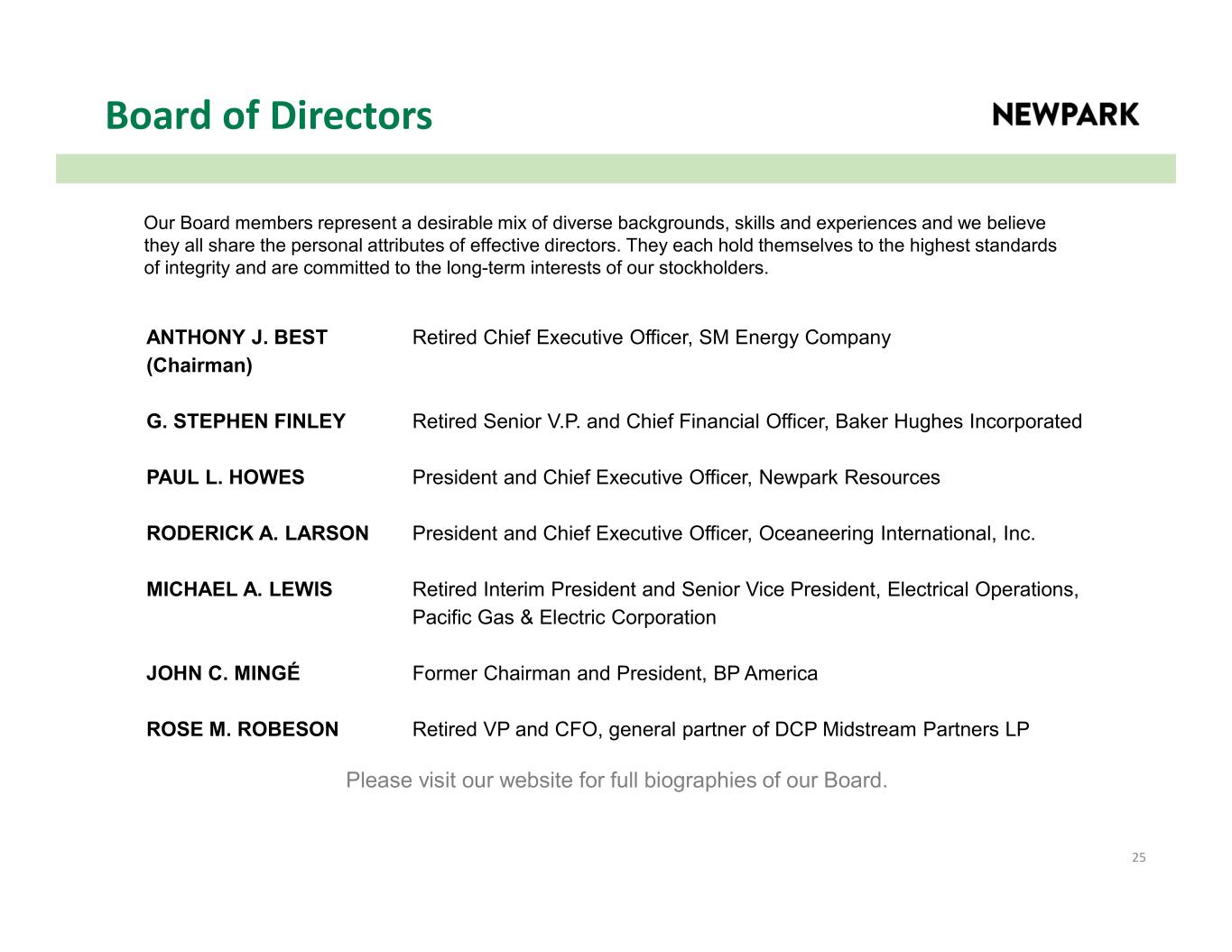 Board of Directors

NEWPARK

Our Board members represent a desirable mix of diverse backgrounds, skills and experiences and we believe they all share the personal attributes of effective directors. They each hold themselves to the highest standards of integrity and are committed to the long-term interests of our stockholders.

| | |
|---|---|
| ANTHONY J. BEST (Chairman) | Retired Chief Executive Officer, SM Energy Company |
| G. STEPHEN FINLEY | Retired Senior V.P. and Chief Financial Officer, Baker Hughes Incorporated |
| PAUL L. HOWES | President and Chief Executive Officer, Newpark Resources |
| RODERICK A. LARSON | President and Chief Executive Officer, Oceaneering International, Inc. |
| MICHAEL A. LEWIS | Retired Interim President and Senior Vice President, Electrical Operations, Pacific Gas & Electric Corporation |
| JOHN C. MINGÉ | Former Chairman and President, BP America |
| ROSE M. ROBESON | Retired VP and CFO, general partner of DCP Midstream Partners LP |

Please visit our website for full biographies of our Board.

25